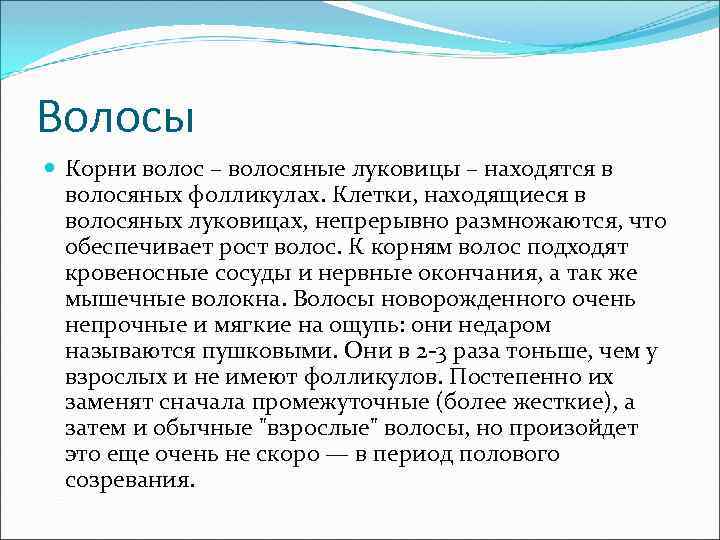 Волосы

Корни волос – волосяные луковицы – находятся в волосяных фолликулах. Клетки, находящиеся в волосяных луковицах, непрерывно размножаются, что обеспечивает рост волос. К корням волос подходят кровеносные сосуды и нервные окончания, а так же мышечные волокна. Волосы новорожденного очень непрочные и мягкие на ощупь: они недаром называются пушковыми. Они в 2-3 раза тоньше, чем у взрослых и не имеют фолликулов. Постепенно их заменят сначала промежуточные (более жесткие), а затем и обычные "взрослые" волосы, но произойдет это еще очень не скоро — в период полового созревания.